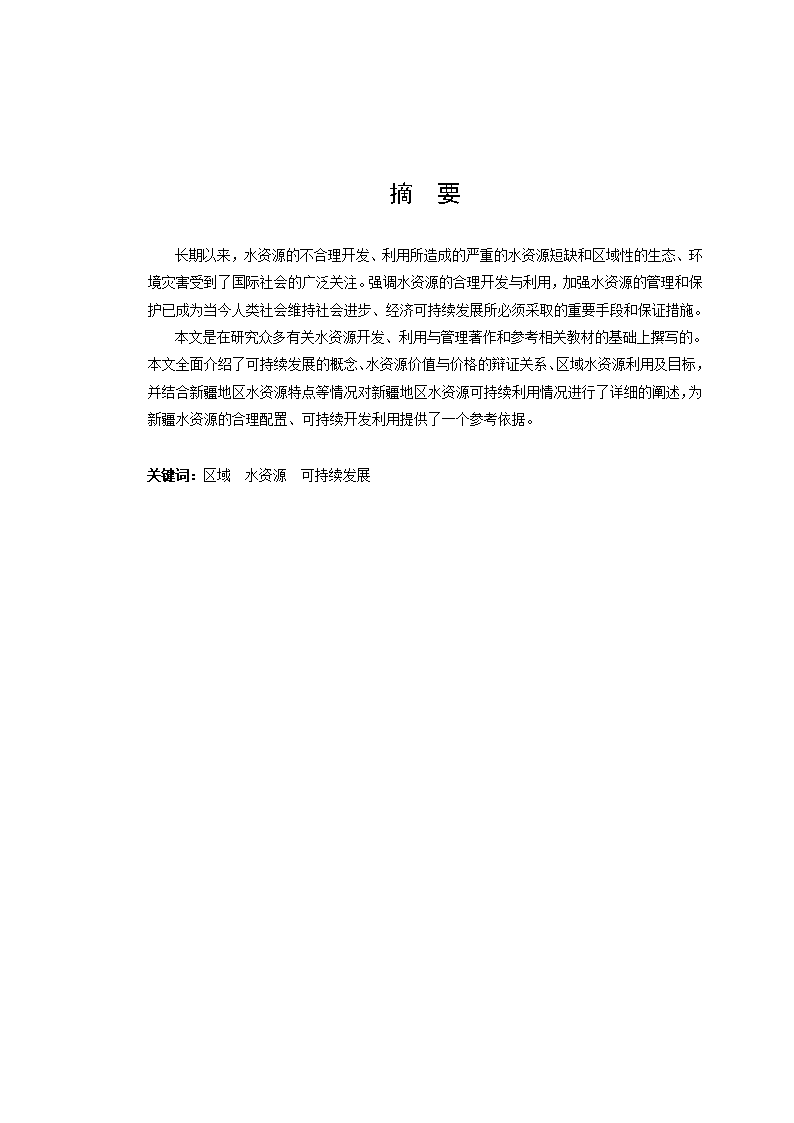 摘　要

长期以来，水资源的不合理开发、利用所造成的严重的水资源短缺和区域性的生态、环境灾害受到了国际社会的广泛关注。强调水资源的合理开发与利用，加强水资源的管理和保护已成为当今人类社会维持社会进步、经济可持续发展所必须采取的重要手段和保证措施。

本文是在研究众多有关水资源开发、利用与管理著作和参考相关教材的基础上撰写的。本文全面介绍了可持续发展的概念、水资源价值与价格的辩证关系、区域水资源利用及目标，并结合新疆地区水资源特点等情况对新疆地区水资源可持续利用情况进行了详细的阐述，为新疆水资源的合理配置、可持续开发利用提供了一个参考依据。

关键词：区域　水资源　可持续发展